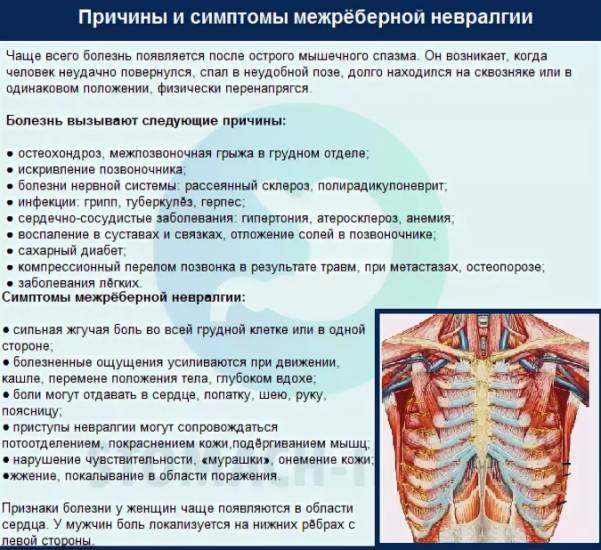 Причины и симптомы межрёберной невралгии

Чаще всего болезнь появляется после острого мышечного спазма. Он возникает, когда человек неудачно повернулся, спал в неудобной позе, долго находился на сквозняке или в одинаковом положении, физически перенапрягся.

Болезнь вызывают следующие причины:

● остеохондроз, межпозвоночная грыжа в грудном отделе;
● искривление позвоночника;
● болезни нервной системы: рассеянный склероз, полирадикулоневрит;
● инфекции: грипп, туберкулёз, герпес;
● сердечно-сосудистые заболевания: гипертония, атеросклероз, анемия;
● воспаление в суставах и связках, отложение солей в позвоночнике;
● сахарный диабет;
● компрессионный перелом позвонка в результате травм, при метастазах, остеопорозе;
● заболевания лёгких.

Симптомы межрёберной невралгии:

● сильная жгучая боль во всей грудной клетке или в одной стороне;
● болезненные ощущения усиливаются при движении, кашле, перемене положения тела, глубоком вдохе;
● боли могут отдавать в сердце, лопатку, шею, руку, поясницу;
● приступы невралгии могут сопровождаться потоотделением, покраснением кожи,подёргиванием мышц;
● нарушение чувствительности, «мурашки», онемение кожи;
●жжение, покалывание в области поражения.

Признаки болезни у женщин чаще появляются в области сердца. У мужчин боль локализуется на нижних рёбрах с левой стороны.